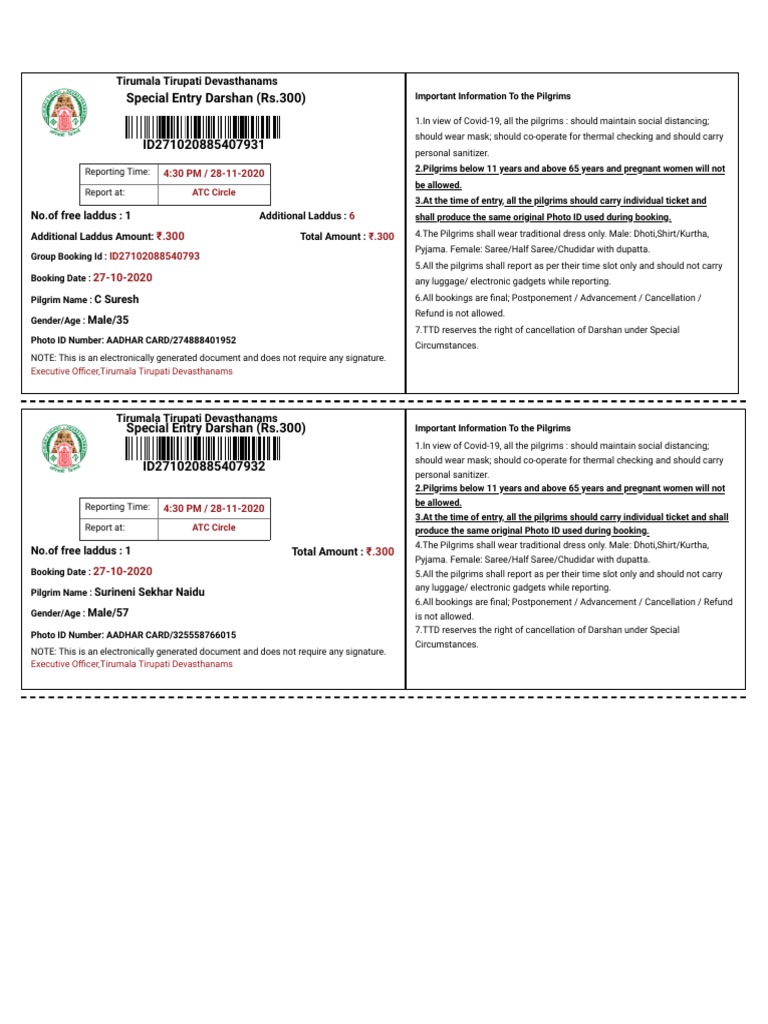 Tirumala Tirupati Devasthanams
Special Entry Darshan (Rs.300)
ID271020885407931

| Reporting Time: | 4:30 PM / 28-11-2020 |
|---|---|
| Report at: | ATC Circle |

No.of free laddus : 1
Additional Laddus : 6
Additional Laddus Amount: ₹.300
Total Amount : ₹.300
Group Booking Id : ID27102088540793
Booking Date : 27-10-2020
Pilgrim Name : C Suresh
Gender/Age : Male/35
Photo ID Number: AADHAR CARD/274888401952
NOTE: This is an electronically generated document and does not require any signature.
Executive Officer,Tirumala Tirupati Devasthanams

Important Information To the Pilgrims
1.In view of Covid-19, all the pilgrims : should maintain social distancing; should wear mask; should co-operate for thermal checking and should carry personal sanitizer.
2.Pilgrims below 11 years and above 65 years and pregnant women will not be allowed.
3.At the time of entry, all the pilgrims should carry individual ticket and shall produce the same original Photo ID used during booking.
4.The Pilgrims shall wear traditional dress only. Male: Dhoti,Shirt/Kurtha, Pyjama. Female: Saree/Half Saree/Chudidar with dupatta.
5.All the pilgrims shall report as per their time slot only and should not carry any luggage/ electronic gadgets while reporting.
6.All bookings are final; Postponement / Advancement / Cancellation / Refund is not allowed.
7.TTD reserves the right of cancellation of Darshan under Special Circumstances.

Tirumala Tirupati Devasthanams
Special Entry Darshan (Rs.300)
ID271020885407932

| Reporting Time: | 4:30 PM / 28-11-2020 |
|---|---|
| Report at: | ATC Circle |

No.of free laddus : 1
Total Amount : ₹.300
Booking Date : 27-10-2020
Pilgrim Name : Surineni Sekhar Naidu
Gender/Age : Male/57
Photo ID Number: AADHAR CARD/325558766015
NOTE: This is an electronically generated document and does not require any signature.
Executive Officer,Tirumala Tirupati Devasthanams

Important Information To the Pilgrims
1.In view of Covid-19, all the pilgrims : should maintain social distancing; should wear mask; should co-operate for thermal checking and should carry personal sanitizer.
2.Pilgrims below 11 years and above 65 years and pregnant women will not be allowed.
3.At the time of entry, all the pilgrims should carry individual ticket and shall produce the same original Photo ID used during booking.
4.The Pilgrims shall wear traditional dress only. Male: Dhoti,Shirt/Kurtha, Pyjama. Female: Saree/Half Saree/Chudidar with dupatta.
5.All the pilgrims shall report as per their time slot only and should not carry any luggage/ electronic gadgets while reporting.
6.All bookings are final; Postponement / Advancement / Cancellation / Refund is not allowed.
7.TTD reserves the right of cancellation of Darshan under Special Circumstances.